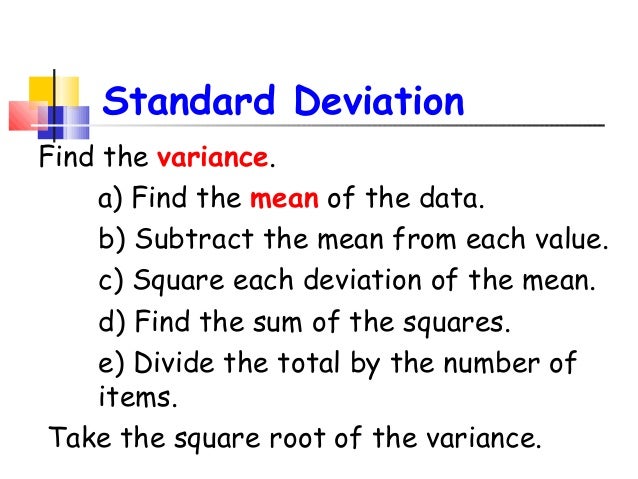 Standard Deviation

Find the variance.

a) Find the mean of the data.

b) Subtract the mean from each value.

c) Square each deviation of the mean.

d) Find the sum of the squares.

e) Divide the total by the number of items.

Take the square root of the variance.